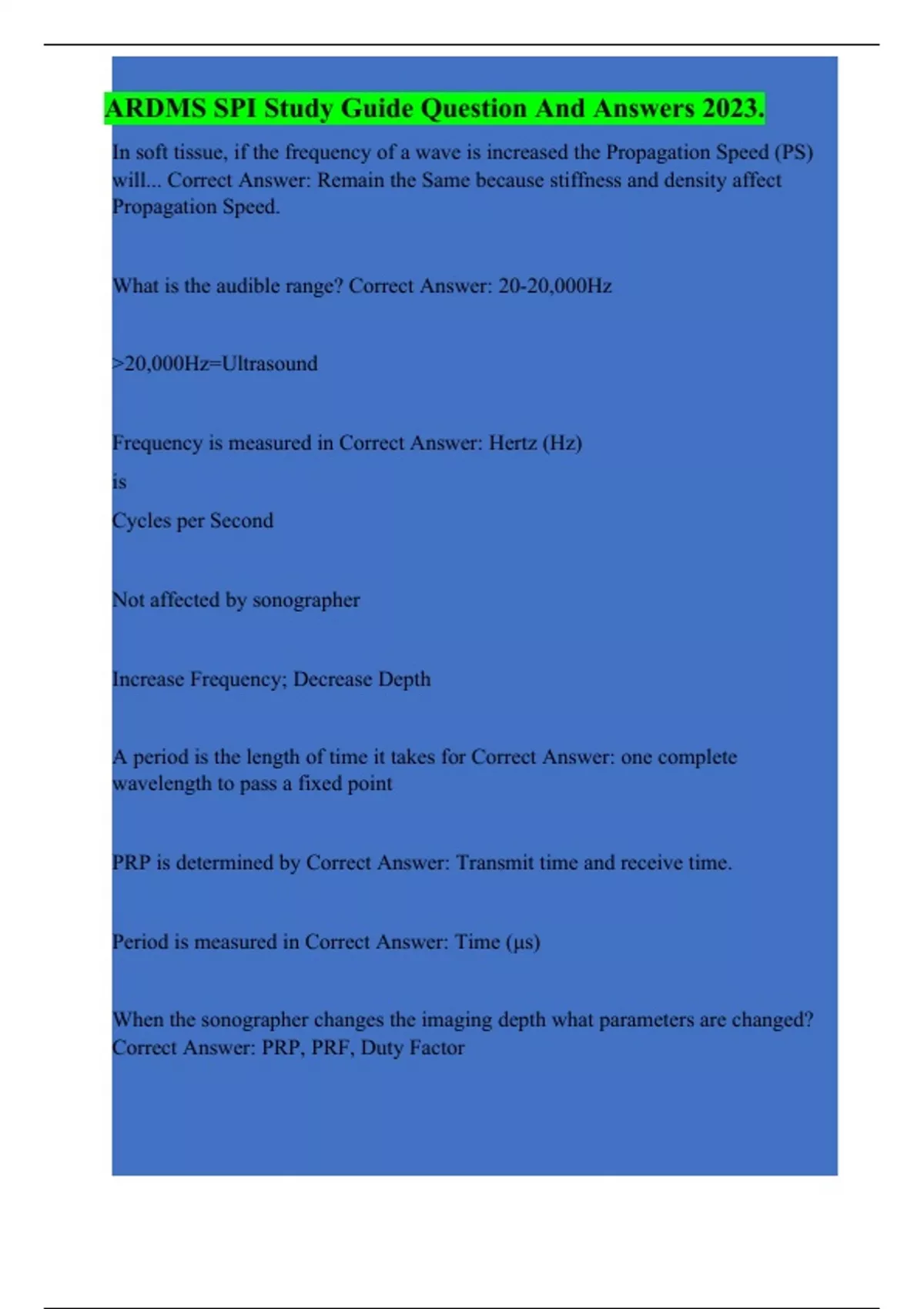 ARDMS SPI Study Guide Question And Answers 2023.

In soft tissue, if the frequency of a wave is increased the Propagation Speed (PS) will... Correct Answer: Remain the Same because stiffness and density affect Propagation Speed.

What is the audible range? Correct Answer: 20-20,000Hz

>20,000Hz=Ultrasound

Frequency is measured in Correct Answer: Hertz (Hz)

is

Cycles per Second

Not affected by sonographer

Increase Frequency; Decrease Depth

A period is the length of time it takes for Correct Answer: one complete wavelength to pass a fixed point

PRP is determined by Correct Answer: Transmit time and receive time.

Period is measured in Correct Answer: Time (µs)

When the sonographer changes the imaging depth what parameters are changed? Correct Answer: PRP, PRF, Duty Factor